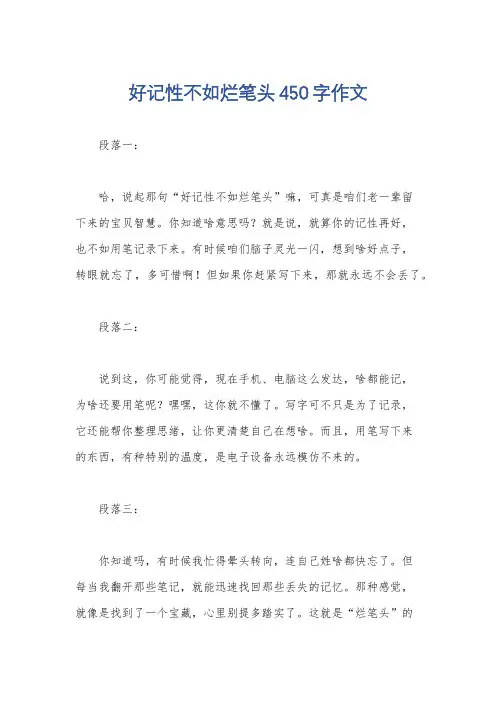 好记性不如烂笔头450字作文

段落一：

哈，说起那句“好记性不如烂笔头”嘛，可真是咱们老一辈留下来的宝贝智慧。你知道啥意思吗？就是说，就算你的记性再好，也不如用笔记录下来。有时候咱们脑子灵光一闪，想到啥好点子，转眼就忘了，多可惜啊！但如果你赶紧写下来，那就永远不会丢了。

段落二：

说到这，你可能觉得，现在手机、电脑这么发达，啥都能记，为啥还要用笔呢？嘿嘿，这你就不懂了。写字可不只是为了记录，它还能帮你整理思绪，让你更清楚自己在想啥。而且，用笔写下来的东西，有种特别的温度，是电子设备永远模仿不来的。

段落三：

你知道吗，有时候我忙得晕头转向，连自己姓啥都快忘了。但每当我翻开那些笔记，就能迅速找回那些丢失的记忆。那种感觉，就像是找到了一个宝藏，心里别提多踏实了。这就是“烂笔头”的